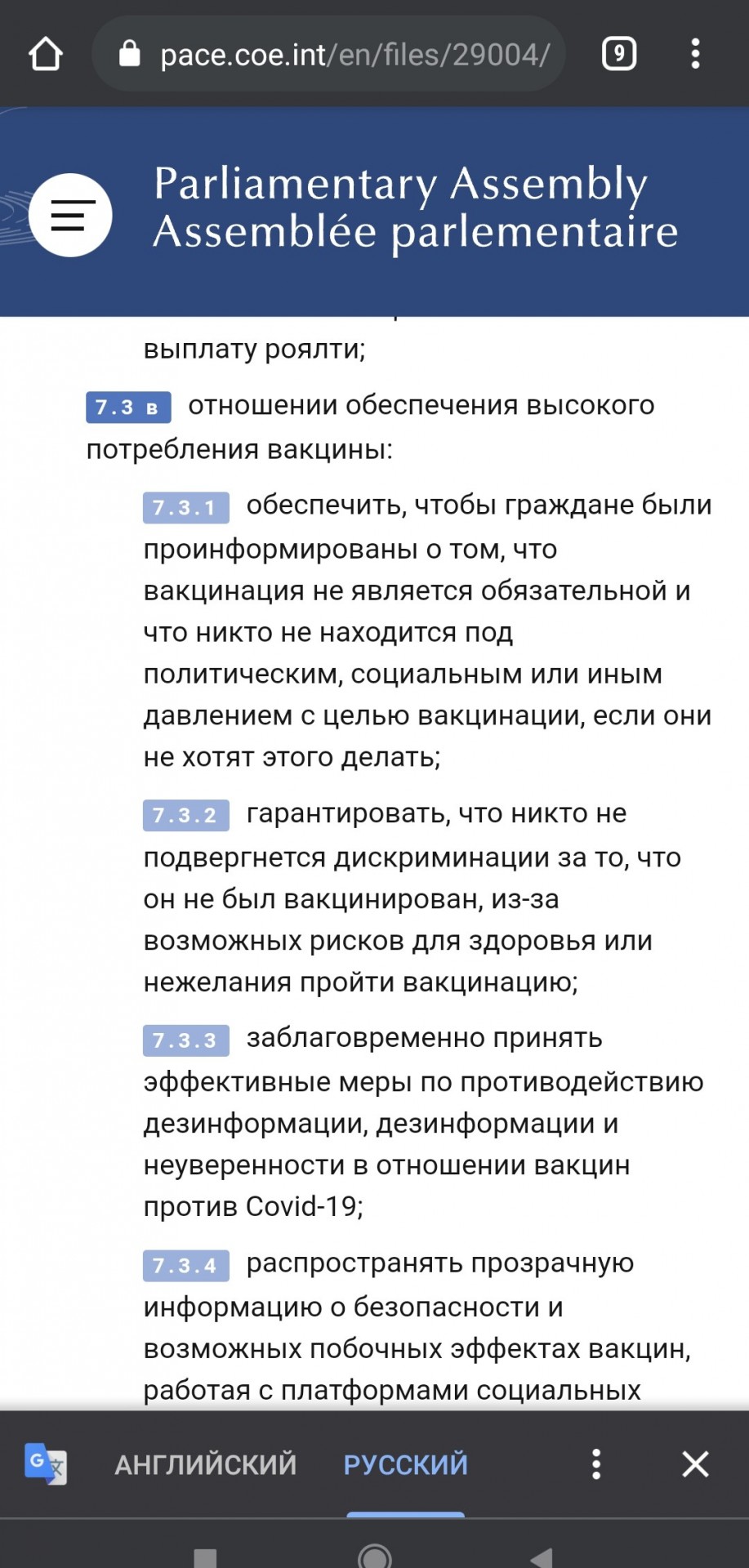 pace.coe.int/en/files/29004/

9

Parliamentary Assembly
Assemblée parlementaire

выплату роялти;

7.3 в отношении обеспечения высокого потребления вакцины:

7.3.1 обеспечить, чтобы граждане были проинформированы о том, что вакцинация не является обязательной и что никто не находится под политическим, социальным или иным давлением с целью вакцинации, если они не хотят этого делать;

7.3.2 гарантировать, что никто не подвергнется дискриминации за то, что он не был вакцинирован, из-за возможных рисков для здоровья или нежелания пройти вакцинацию;

7.3.3 заблаговременно принять эффективные меры по противодействию дезинформации, дезинформации и неуверенности в отношении вакцин против Covid-19;

7.3.4 распространять прозрачную информацию о безопасности и возможных побочных эффектах вакцин, работая с платформами социальных

АНГЛИЙСКИЙ РУССКИЙ